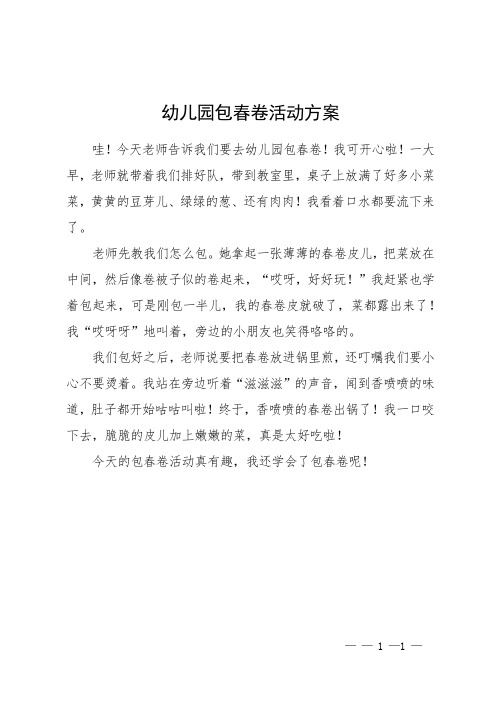 幼儿园包春卷活动方案

哇！今天老师告诉我们要去幼儿园包春卷！我可开心啦！一大早，老师就带着我们排好队，带到教室里，桌子上放满了好多小菜菜，黄黄的豆芽儿、绿绿的葱、还有肉肉！我看着口水都要流下来了。

老师先教我们怎么包。她拿起一张薄薄的春卷皮儿，把菜放在中间，然后像卷被子似的卷起来，“哎呀，好好玩！”我赶紧也学着包起来，可是刚包一半儿，我的春卷皮就破了，菜都露出来了！我“哎呀呀”地叫着，旁边的小朋友也笑得咯咯的。

我们包好之后，老师说要把春卷放进锅里煎，还叮嘱我们要小心不要烫着。我站在旁边听着“滋滋滋”的声音，闻到香喷喷的味道，肚子都开始咕咕叫啦！终于，香喷喷的春卷出锅了！我一口咬下去，脆脆的皮儿加上嫩嫩的菜，真是太好吃啦！

今天的包春卷活动真有趣，我还学会了包春卷呢！

— — 1 —1 —